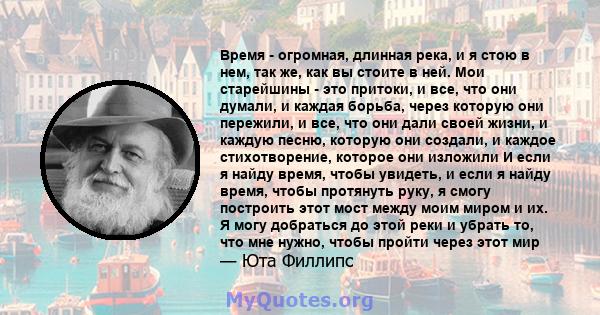 Время - огромная, длинная река, и я стою в нем, так же, как вы стоите в ней. Мои старейшины - это притоки, и все, что они думали, и каждая борьба, через которую они пережили, и все, что они дали своей жизни, и каждую песню, которую они создали, и каждое стихотворение, которое они изложили И если я найду время, чтобы увидеть, и если я найду время, чтобы протянуть руку, я смогу построить этот мост между моим миром и их. Я могу добраться до этой реки и убрать то, что мне нужно, чтобы пройти через этот мир
— Юта Филлипс

MyQuotes.org